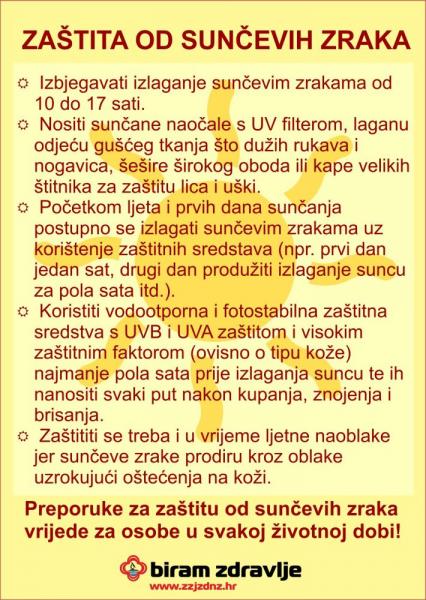 ZAŠTITA OD SUNČEVIH ZRAKA

☼ Izbjegavati izlaganje sunčevim zrakama od 10 do 17 sati.
☼ Nositi sunčane naočale s UV filterom, laganu odjeću gušćeg tkanja što dužih rukava i nogavica, šešire širokog oboda ili kape velikih štitnika za zaštitu lica i uški.
☼ Početkom ljeta i prvih dana sunčanja postupno se izlagati sunčevim zrakama uz korištenje zaštitnih sredstava (npr. prvi dan jedan sat, drugi dan produžiti izlaganje suncu za pola sata itd.).
☼ Koristiti vodootporna i fotostabilna zaštitna sredstva s UVB i UVA zaštitom i visokim zaštitnim faktorom (ovisno o tipu kože) najmanje pola sata prije izlaganja suncu te ih nanositi svaki put nakon kupanja, znojenja i brisanja.
☼ Zaštititi se treba i u vrijeme ljetne naoblake jer sunčeve zrake prodiru kroz oblake uzrokujući oštećenja na koži.

Preporuke za zaštitu od sunčevih zraka vrijede za osobe u svakoj životnoj dobi!

biram zdravlje
www.zzjzdnz.hr